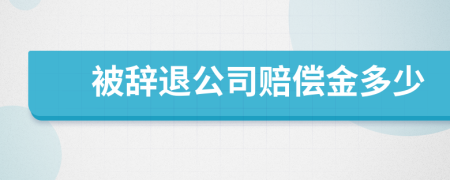 被辞退公司赔偿金多少